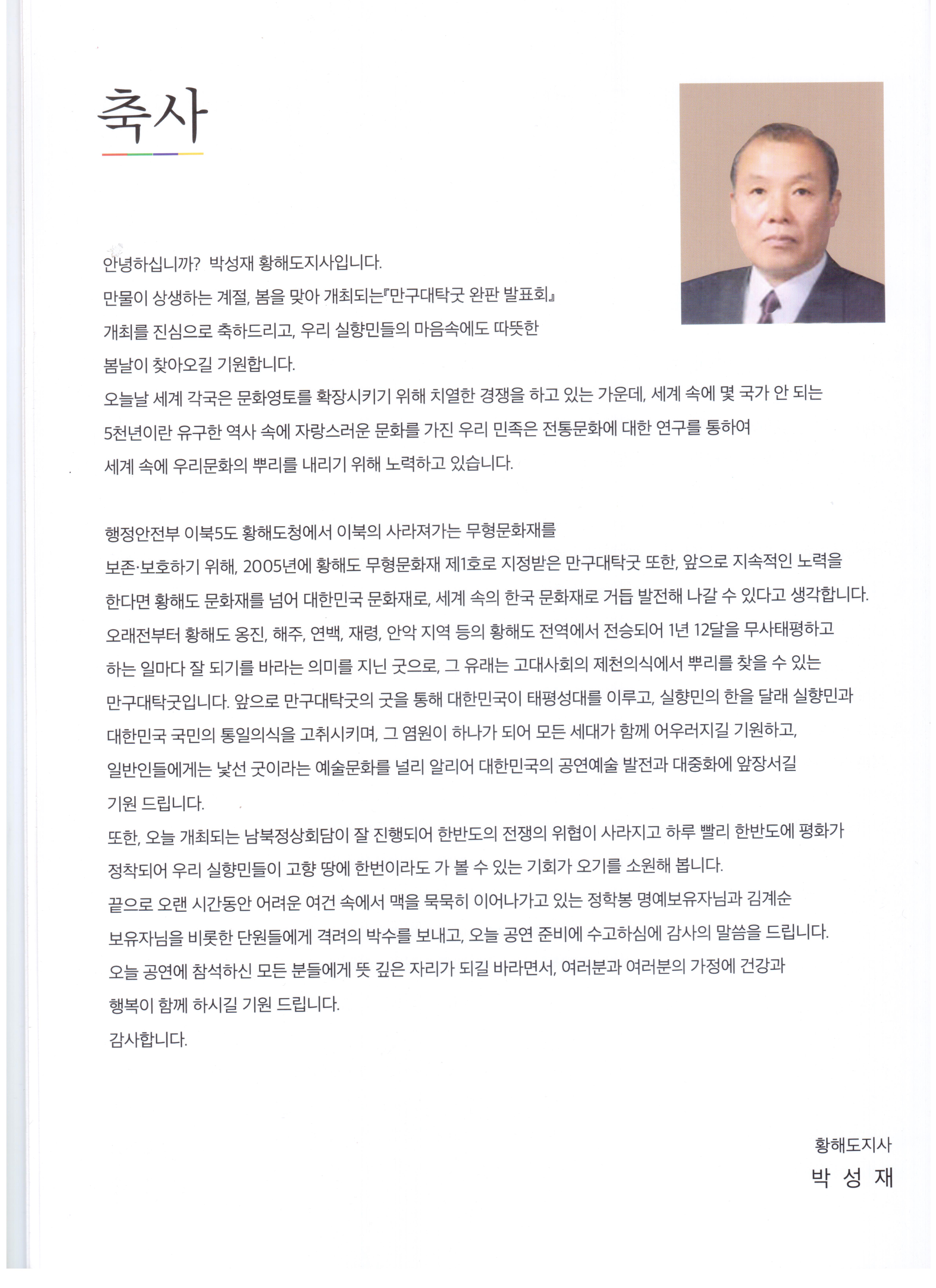 축사

안녕하십니까? 박성재 황해도지사입니다.
만물이 상생하는 계절, 봄을 맞아 개최되는『만구대탁굿 완판 발표회』 개최를 진심으로 축하드리고, 우리 실향민들의 마음속에도 따뜻한 봄날이 찾아오길 기원합니다.
오늘날 세계 각국은 문화영토를 확장시키기 위해 치열한 경쟁을 하고 있는 가운데, 세계 속에 몇 국가 안 되는 5천년이란 유구한 역사 속에 자랑스러운 문화를 가진 우리 민족은 전통문화에 대한 연구를 통하여 세계 속에 우리문화의 뿌리를 내리기 위해 노력하고 있습니다.

행정안전부 이북5도 황해도청에서 이북의 사라져가는 무형문화재를 보존·보호하기 위해, 2005년에 황해도 무형문화재 제1호로 지정받은 만구대탁굿 또한, 앞으로 지속적인 노력을 한다면 황해도 문화재를 넘어 대한민국 문화재로, 세계 속의 한국 문화재로 거듭 발전해 나갈 수 있다고 생각합니다.
오래전부터 황해도 옹진, 해주, 연백, 재령, 안악 지역 등의 황해도 전역에서 전승되어 1년 12달을 무사태평하고 하는 일마다 잘 되기를 바라는 의미를 지닌 굿으로, 그 유래는 고대사회의 제천의식에서 뿌리를 찾을 수 있는 만구대탁굿입니다. 앞으로 만구대탁굿의 굿을 통해 대한민국이 태평성대를 이루고, 실향민의 한을 달래 실향민과 대한민국 국민의 통일의식을 고취시키며, 그 염원이 하나가 되어 모든 세대가 함께 어우러지길 기원하고, 일반인들에게는 낯선 굿이라는 예술문화를 널리 알리어 대한민국의 공연예술 발전과 대중화에 앞장서길 기원 드립니다.
또한, 오늘 개최되는 남북정상회담이 잘 진행되어 한반도의 전쟁의 위협이 사라지고 하루 빨리 한반도에 평화가 정착되어 우리 실향민들이 고향 땅에 한번이라도 가 볼 수 있는 기회가 오기를 소원해 봅니다.
끝으로 오랜 시간동안 어려운 여건 속에서 맥을 묵묵히 이어나가고 있는 정학봉 명예보유자님과 김계순 보유자님을 비롯한 단원들에게 격려의 박수를 보내고, 오늘 공연 준비에 수고하심에 감사의 말씀을 드립니다.
오늘 공연에 참석하신 모든 분들에게 뜻 깊은 자리가 되길 바라면서, 여러분과 여러분의 가정에 건강과 행복이 함께 하시길 기원 드립니다.
감사합니다.

황해도지사
박 성 재